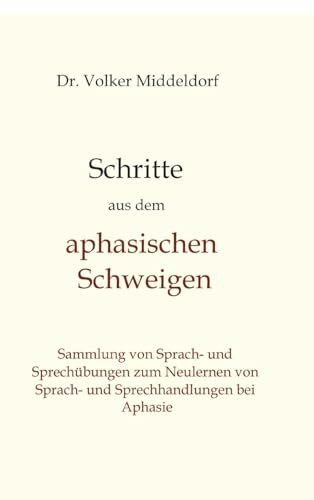 Dr. Volker Middeldorf

Schritte

aus dem

aphasischen Schweigen

Sammlung von Sprach- und Sprechübungen zum Neulernen von Sprach- und Sprechhandlungen bei Aphasie